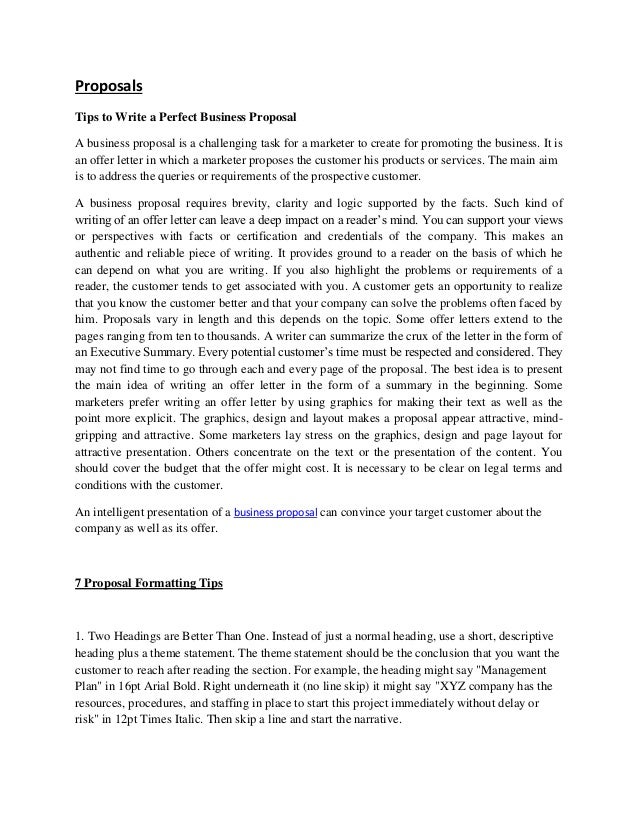 Proposals

Tips to Write a Perfect Business Proposal

A business proposal is a challenging task for a marketer to create for promoting the business. It is an offer letter in which a marketer proposes the customer his products or services. The main aim is to address the queries or requirements of the prospective customer.

A business proposal requires brevity, clarity and logic supported by the facts. Such kind of writing of an offer letter can leave a deep impact on a reader's mind. You can support your views or perspectives with facts or certification and credentials of the company. This makes an authentic and reliable piece of writing. It provides ground to a reader on the basis of which he can depend on what you are writing. If you also highlight the problems or requirements of a reader, the customer tends to get associated with you. A customer gets an opportunity to realize that you know the customer better and that your company can solve the problems often faced by him. Proposals vary in length and this depends on the topic. Some offer letters extend to the pages ranging from ten to thousands. A writer can summarize the crux of the letter in the form of an Executive Summary. Every potential customer's time must be respected and considered. They may not find time to go through each and every page of the proposal. The best idea is to present the main idea of writing an offer letter in the form of a summary in the beginning. Some marketers prefer writing an offer letter by using graphics for making their text as well as the point more explicit. The graphics, design and layout makes a proposal appear attractive, mind-gripping and attractive. Some marketers lay stress on the graphics, design and page layout for attractive presentation. Others concentrate on the text or the presentation of the content. You should cover the budget that the offer might cost. It is necessary to be clear on legal terms and conditions with the customer.

An intelligent presentation of a business proposal can convince your target customer about the company as well as its offer.

7 Proposal Formatting Tips

1. Two Headings are Better Than One. Instead of just a normal heading, use a short, descriptive heading plus a theme statement. The theme statement should be the conclusion that you want the customer to reach after reading the section. For example, the heading might say "Management Plan" in 16pt Arial Bold. Right underneath it (no line skip) it might say "XYZ company has the resources, procedures, and staffing in place to start this project immediately without delay or risk" in 12pt Times Italic. Then skip a line and start the narrative.